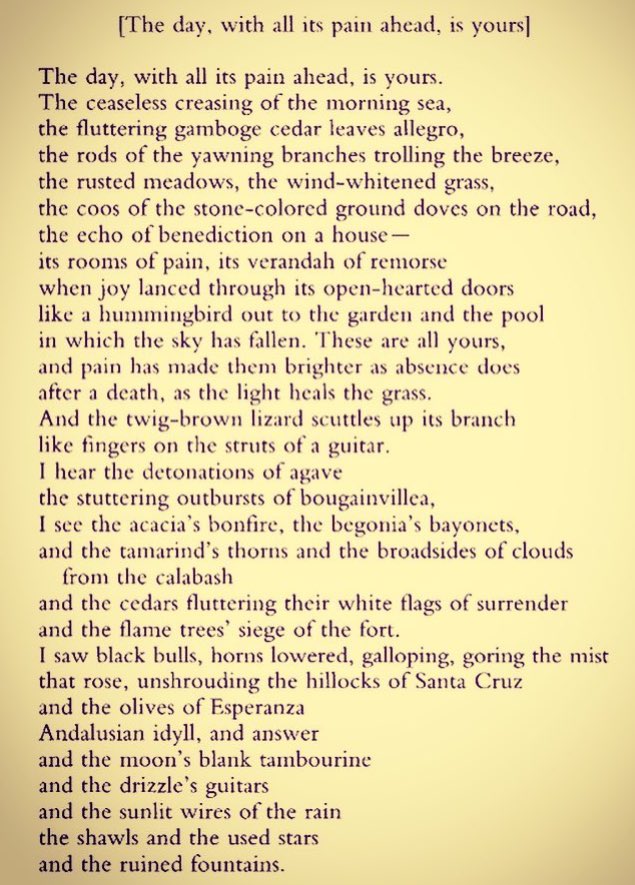 [The day, with all its pain ahead, is yours]

The day, with all its pain ahead, is yours.
The ceaseless creasing of the morning sea,
the fluttering gamboge cedar leaves allegro,
the rods of the yawning branches trolling the breeze,
the rusted meadows, the wind-whitened grass,
the coos of the stone-colored ground doves on the road,
the echo of benediction on a house—
its rooms of pain, its verandah of remorse
when joy lanced through its open-hearted doors
like a hummingbird out to the garden and the pool
in which the sky has fallen. These are all yours,
and pain has made them brighter as absence does
after a death, as the light heals the grass.
And the twig-brown lizard scuttles up its branch
like fingers on the struts of a guitar.
I hear the detonations of agave
the stuttering outbursts of bougainvillea,
I see the acacia's bonfire, the begonia's bayonets,
and the tamarind's thorns and the broadsides of clouds
from the calabash
and the cedars fluttering their white flags of surrender
and the flame trees' siege of the fort.
I saw black bulls, horns lowered, galloping, goring the mist
that rose, unshrouding the hillocks of Santa Cruz
and the olives of Esperanza
Andalusian idyll, and answer
and the moon's blank tambourine
and the drizzle's guitars
and the sunlit wires of the rain
the shawls and the used stars
and the ruined fountains.